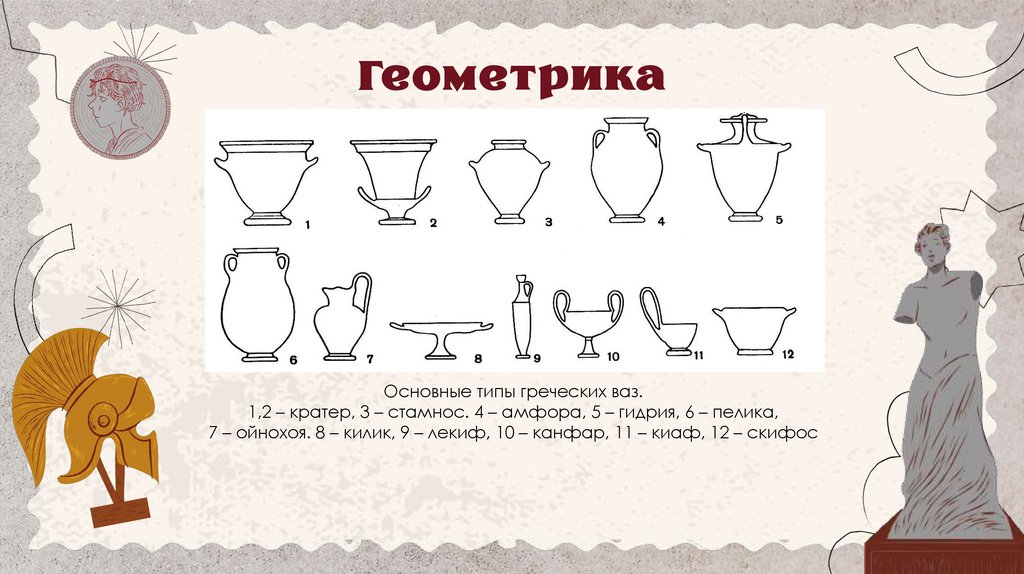 Геометрика

1 2 3 4 5

6 7 8 9 10 11 12

Основные типы греческих ваз.
1,2 – кратер, 3 – стамнос. 4 – амфора, 5 – гидрия, 6 – пелика,
7 – ойнохоя. 8 – килик, 9 – лекиф, 10 – канфар, 11 – киаф, 12 – скифос